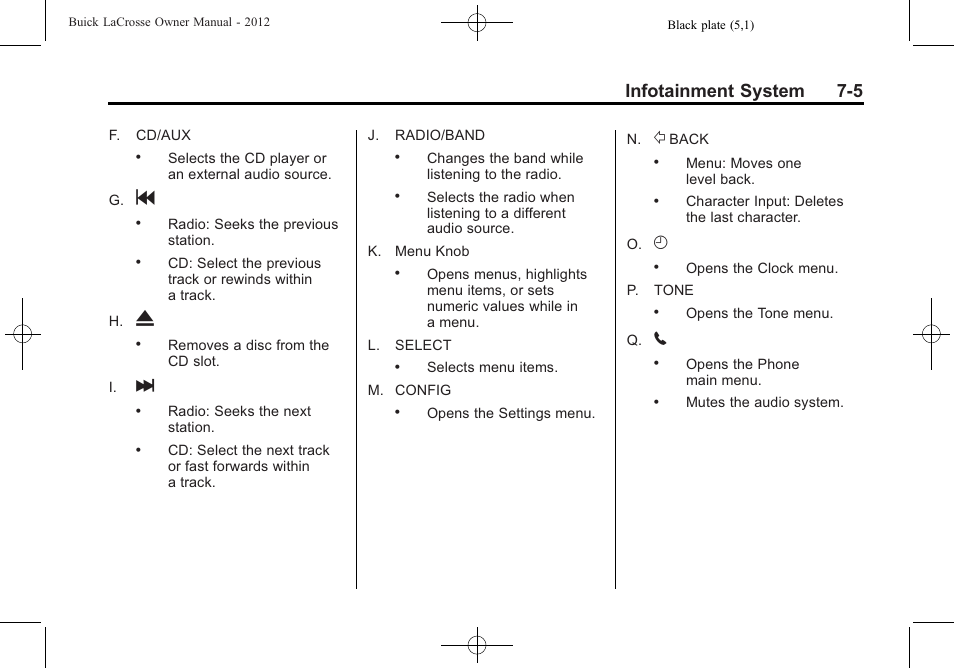 Buick LaCrosse Owner Manual - 2012

Black plate (5,1)

Infotainment System 7-5

F. CD/AUX

• Selects the CD player or an external audio source.

G. ⏮

• Radio: Seeks the previous station.

• CD: Select the previous track or rewinds within a track.

H. ⏏

• Removes a disc from the CD slot.

I. ⏭

• Radio: Seeks the next station.

• CD: Select the next track or fast forwards within a track.

J. RADIO/BAND

• Changes the band while listening to the radio.

• Selects the radio when listening to a different audio source.

K. Menu Knob

• Opens menus, highlights menu items, or sets numeric values while in a menu.

L. SELECT

• Selects menu items.

M. CONFIG

• Opens the Settings menu.

N. ⇦ BACK

• Menu: Moves one level back.

• Character Input: Deletes the last character.

O. 🕘

• Opens the Clock menu.

P. TONE

• Opens the Tone menu.

Q. 📞

• Opens the Phone main menu.

• Mutes the audio system.